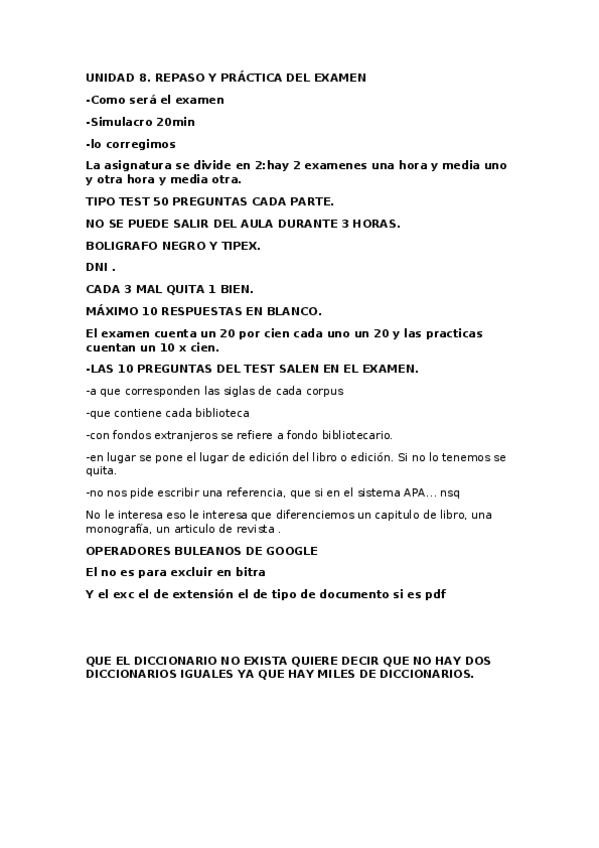 UNIDAD 8. REPASO Y PRÁCTICA DEL EXAMEN

-Como será el examen

-Simulacro 20min

-lo corregimos

La asignatura se divide en 2:hay 2 examenes una hora y media uno y otra hora y media otra.

TIPO TEST 50 PREGUNTAS CADA PARTE.

NO SE PUEDE SALIR DEL AULA DURANTE 3 HORAS.

BOLIGRAFO NEGRO Y TIPEX.

DNI .

CADA 3 MAL QUITA 1 BIEN.

MÁXIMO 10 RESPUESTAS EN BLANCO.

El examen cuenta un 20 por cien cada uno un 20 y las practicas cuentan un 10 x cien.

-LAS 10 PREGUNTAS DEL TEST SALEN EN EL EXAMEN.

-a que corresponden las siglas de cada corpus

-que contiene cada biblioteca

-con fondos extranjeros se refiere a fondo bibliotecario.

-en lugar se pone el lugar de edición del libro o edición. Si no lo tenemos se quita.

-no nos pide escribir una referencia, que si en el sistema APA... nsq

No le interesa eso le interesa que diferenciemos un capitulo de libro, una monografía, un articulo de revista .

OPERADORES BULEANOS DE GOOGLE

El no es para excluir en bitra

Y el exc el de extensión el de tipo de documento si es pdf

QUE EL DICCIONARIO NO EXISTA QUIERE DECIR QUE NO HAY DOS DICCIONARIOS IGUALES YA QUE HAY MILES DE DICCIONARIOS.